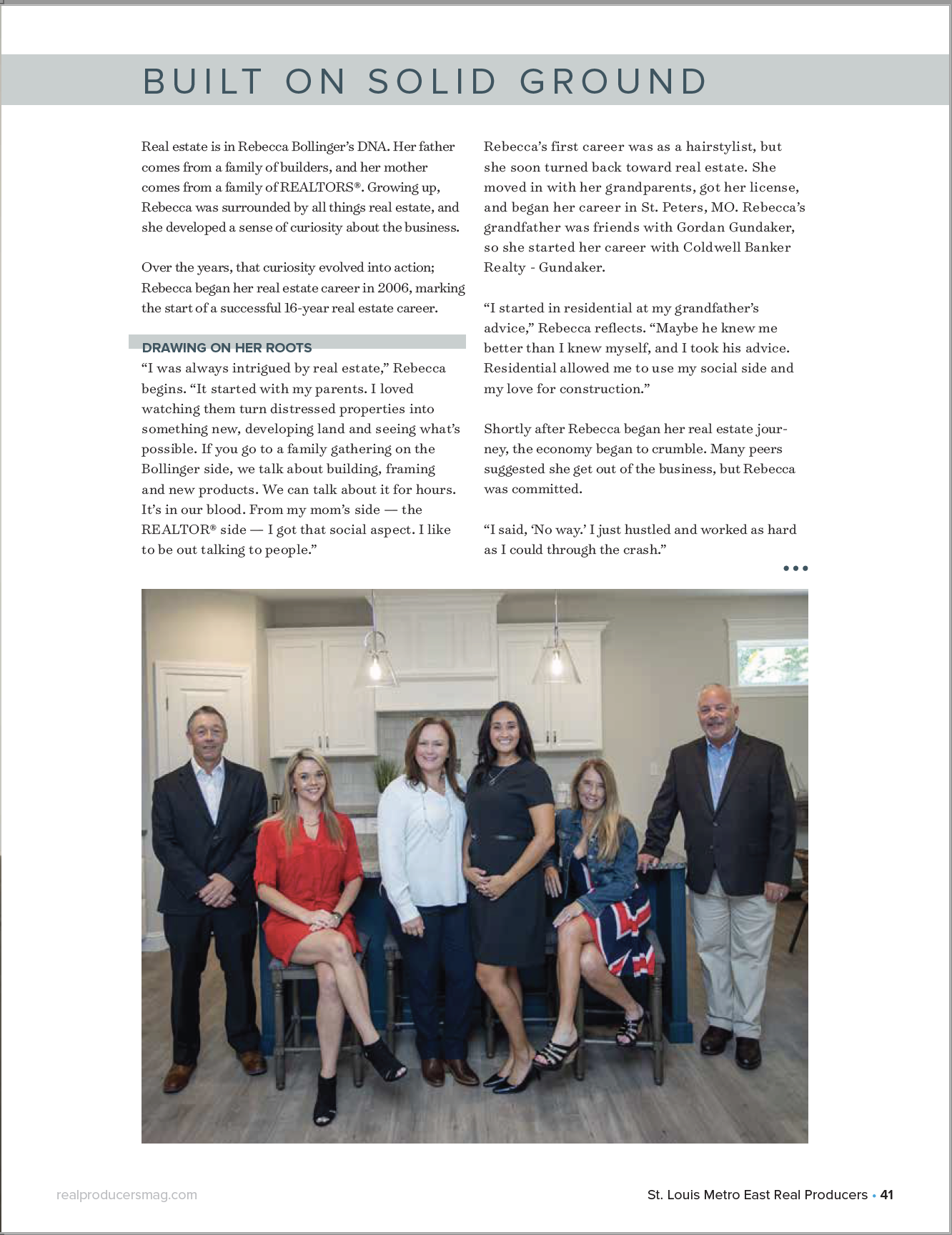 BUILT ON SOLID GROUND

Real estate is in Rebecca Bollinger's DNA. Her father comes from a family of builders, and her mother comes from a family of REALTORS®. Growing up, Rebecca was surrounded by all things real estate, and she developed a sense of curiosity about the business.

Over the years, that curiosity evolved into action; Rebecca began her real estate career in 2006, marking the start of a successful 16-year real estate career.

DRAWING ON HER ROOTS

"I was always intrigued by real estate," Rebecca begins. "It started with my parents. I loved watching them turn distressed properties into something new, developing land and seeing what's possible. If you go to a family gathering on the Bollinger side, we talk about building, framing and new products. We can talk about it for hours. It's in our blood. From my mom's side — the REALTOR® side — I got that social aspect. I like to be out talking to people."

Rebecca's first career was as a hairstylist, but she soon turned back toward real estate. She moved in with her grandparents, got her license, and began her career in St. Peters, MO. Rebecca's grandfather was friends with Gordan Gundaker, so she started her career with Coldwell Banker Realty - Gundaker.

"I started in residential at my grandfather's advice," Rebecca reflects. "Maybe he knew me better than I knew myself, and I took his advice. Residential allowed me to use my social side and my love for construction."

Shortly after Rebecca began her real estate journey, the economy began to crumble. Many peers suggested she get out of the business, but Rebecca was committed.

"I said, 'No way.' I just hustled and worked as hard as I could through the crash."

•••

realproducersmag.com

St. Louis Metro East Real Producers • 41